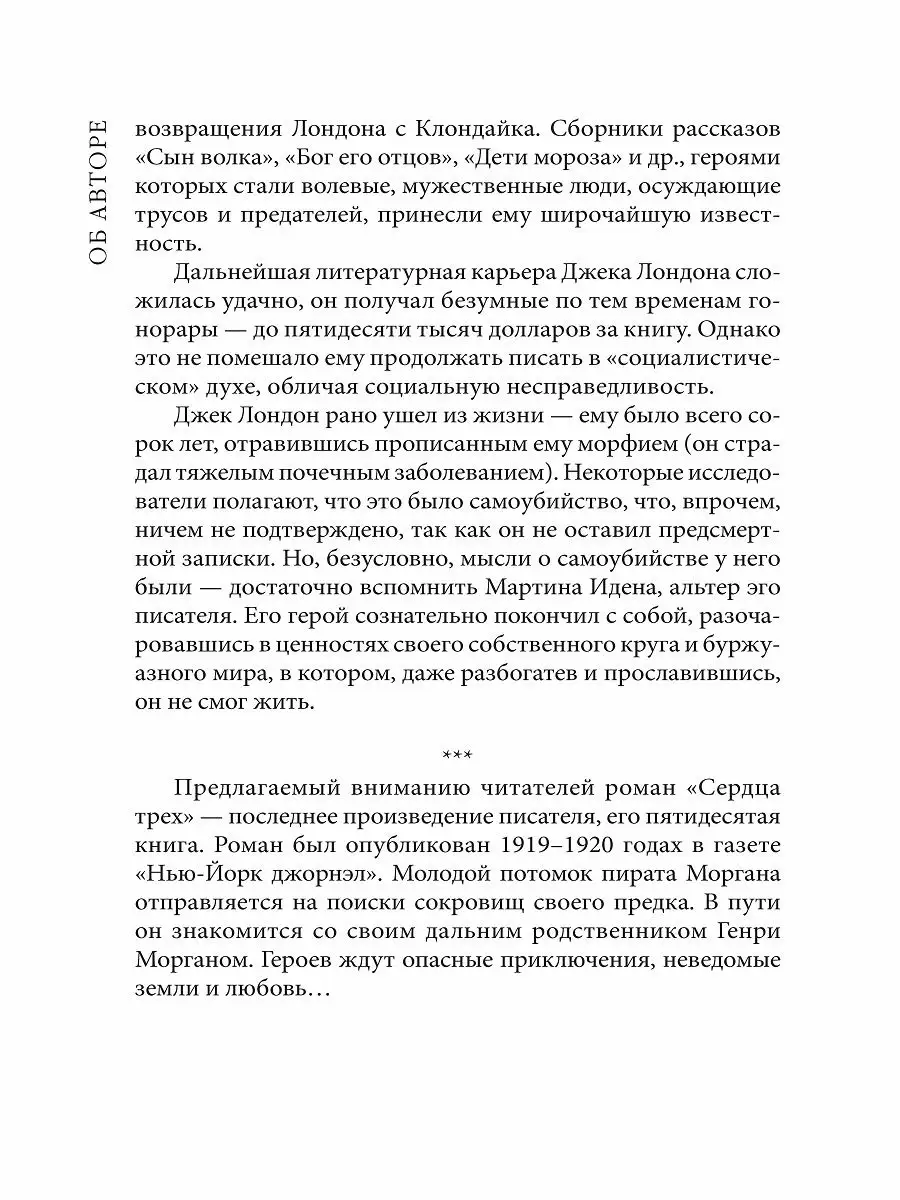 ОБ АВТОРЕ

возвращения Лондона с Клондайка. Сборники рассказов «Сын волка», «Бог его отцов», «Дети мороза» и др., героями которых стали волевые, мужественные люди, осуждающие трусов и предателей, принесли ему широчайшую известность.

Дальнейшая литературная карьера Джека Лондона сложилась удачно, он получал безумные по тем временам гонорары — до пятидесяти тысяч долларов за книгу. Однако это не помешало ему продолжать писать в «социалистическом» духе, обличая социальную несправедливость.

Джек Лондон рано ушел из жизни — ему было всего сорок лет, отравившись прописанным ему морфием (он страдал тяжелым почечным заболеванием). Некоторые исследователи полагают, что это было самоубийство, что, впрочем, ничем не подтверждено, так как он не оставил предсмертной записки. Но, безусловно, мысли о самоубийстве у него были — достаточно вспомнить Мартина Идена, альтер эго писателя. Его герой сознательно покончил с собой, разочаровавшись в ценностях своего собственного круга и буржуазного мира, в котором, даже разбогатев и прославившись, он не смог жить.

***

Предлагаемый вниманию читателей роман «Сердца трех» — последнее произведение писателя, его пятидесятая книга. Роман был опубликован 1919–1920 годах в газете «Нью-Йорк джорнэл». Молодой потомок пирата Моргана отправляется на поиски сокровищ своего предка. В пути он знакомится со своим дальним родственником Генри Морганом. Героев ждут опасные приключения, неведомые земли и любовь…